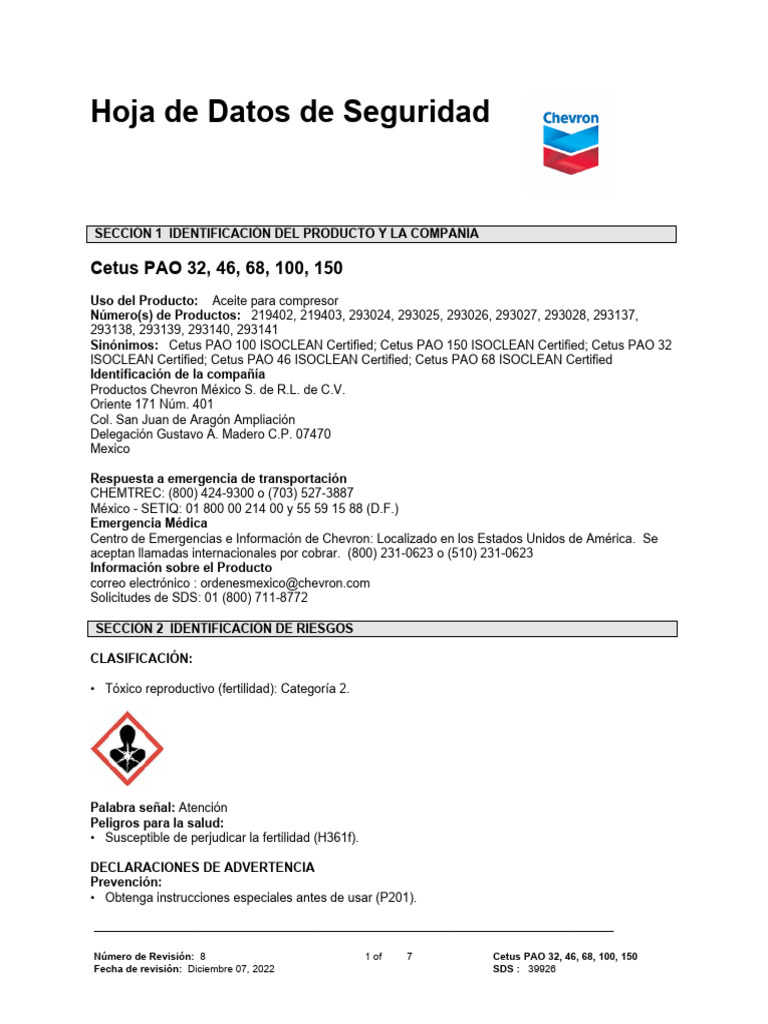 Hoja de Datos de Seguridad

Chevron

SECCION 1 IDENTIFICACION DEL PRODUCTO Y LA COMPANIA

Cetus PAO 32, 46, 68, 100, 150

Uso del Producto: Aceite para compresor
Número(s) de Productos: 219402, 219403, 293024, 293025, 293026, 293027, 293028, 293137, 293138, 293139, 293140, 293141
Sinónimos: Cetus PAO 100 ISOCLEAN Certified; Cetus PAO 150 ISOCLEAN Certified; Cetus PAO 32 ISOCLEAN Certified; Cetus PAO 46 ISOCLEAN Certified; Cetus PAO 68 ISOCLEAN Certified
Identificación de la compañía
Productos Chevron México S. de R.L. de C.V.
Oriente 171 Núm. 401
Col. San Juan de Aragón Ampliación
Delegación Gustavo A. Madero C.P. 07470
Mexico

Respuesta a emergencia de transportación
CHEMTREC: (800) 424-9300 o (703) 527-3887
México - SETIQ: 01 800 00 214 00 y 55 59 15 88 (D.F.)
Emergencia Médica
Centro de Emergencias e Información de Chevron: Localizado en los Estados Unidos de América. Se aceptan llamadas internacionales por cobrar. (800) 231-0623 o (510) 231-0623
Información sobre el Producto
correo electrónico : ordenesmexico@chevron.com
Solicitudes de SDS: 01 (800) 711-8772

SECCION 2 IDENTIFICACION DE RIESGOS

CLASIFICACIÓN:

• Tóxico reproductivo (fertilidad): Categoría 2.

Palabra señal: Atención
Peligros para la salud:
• Susceptible de perjudicar la fertilidad (H361f).

DECLARACIONES DE ADVERTENCIA
Prevención:
• Obtenga instrucciones especiales antes de usar (P201).

Número de Revisión: 8
Fecha de revisión: Diciembre 07, 2022
1 of 7
Cetus PAO 32, 46, 68, 100, 150
SDS : 39926